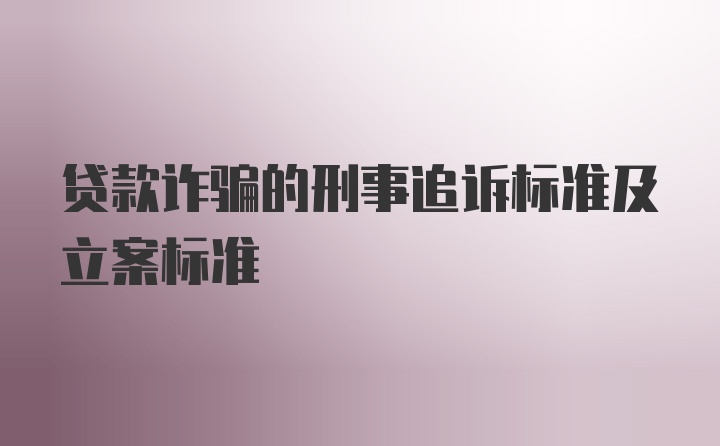 贷款诈骗的刑事追诉标准及立案标准